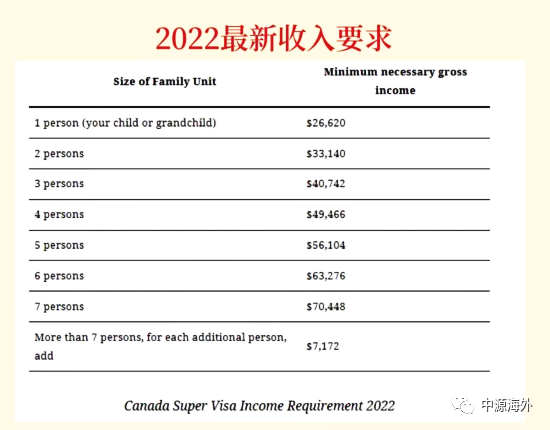 2022最新收入要求

| Size of Family Unit | Minimum necessary gross income |
|---|---|
| 1 person (your child or grandchild) | \$26,620 |
| 2 persons | \$33,140 |
| 3 persons | \$40,742 |
| 4 persons | \$49,466 |
| 5 persons | \$56,104 |
| 6 persons | \$63,276 |
| 7 persons | \$70,448 |
| More than 7 persons, for each additional person, add | \$7,172 |

Canada Super Visa Income Requirement 2022

中源海外